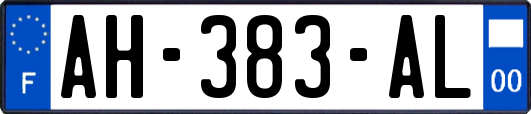 F
AH-383-AL
00